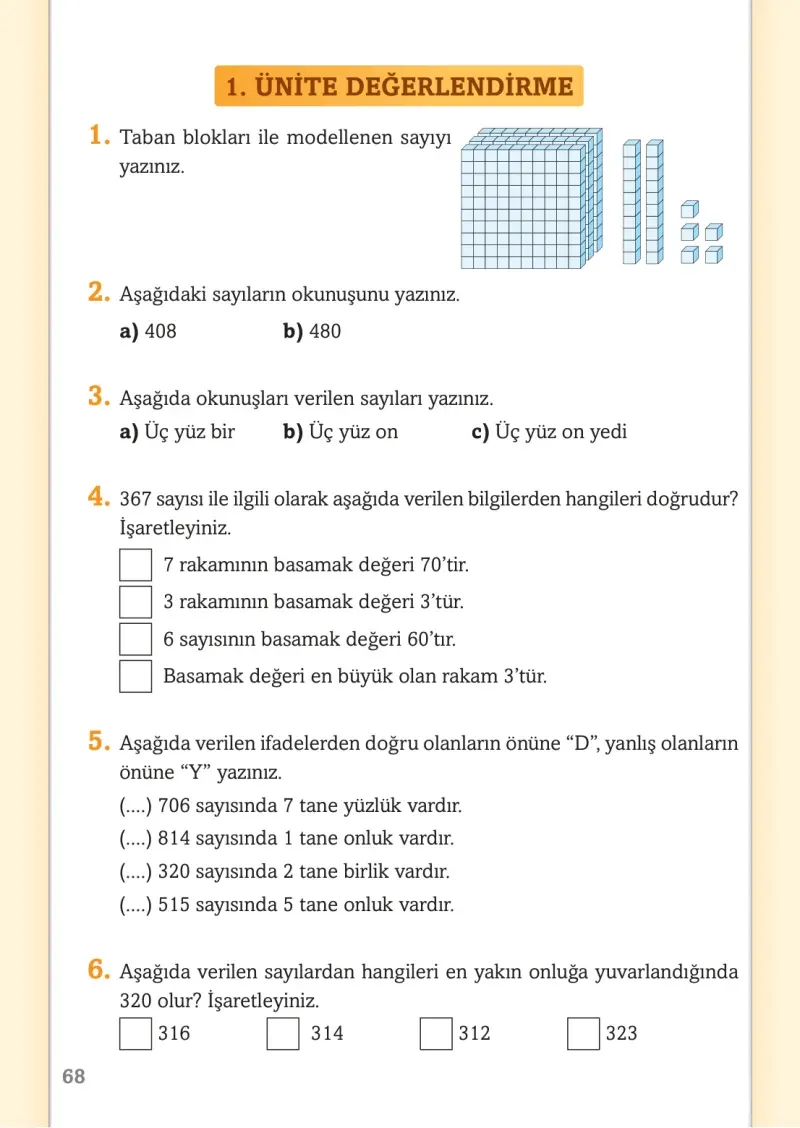 1. ÜNİTE DEĞERLENDİRME

1. Taban blokları ile modellenen sayıyı yazınız.

2. Aşağıdaki sayıların okunuşunu yazınız.

a) 408 b) 480

3. Aşağıda okunuşları verilen sayıları yazınız.

a) Üç yüz bir b) Üç yüz on c) Üç yüz on yedi

4. 367 sayısı ile ilgili olarak aşağıda verilen bilgilerden hangileri doğrudur? İşaretleyiniz.

☐ 7 rakamının basamak değeri 70'tir.
☐ 3 rakamının basamak değeri 3'tür.
☐ 6 sayısının basamak değeri 60'tır.
☐ Basamak değeri en büyük olan rakam 3'tür.

5. Aşağıda verilen ifadelerden doğru olanların önüne "D", yanlış olanların önüne "Y" yazınız.

(....) 706 sayısında 7 tane yüzlük vardır.
(....) 814 sayısında 1 tane onluk vardır.
(....) 320 sayısında 2 tane birlik vardır.
(....) 515 sayısında 5 tane onluk vardır.

6. Aşağıda verilen sayılardan hangileri en yakın onluğa yuvarlandığında 320 olur? İşaretleyiniz.

☐ 316 ☐ 314 ☐ 312 ☐ 323

68